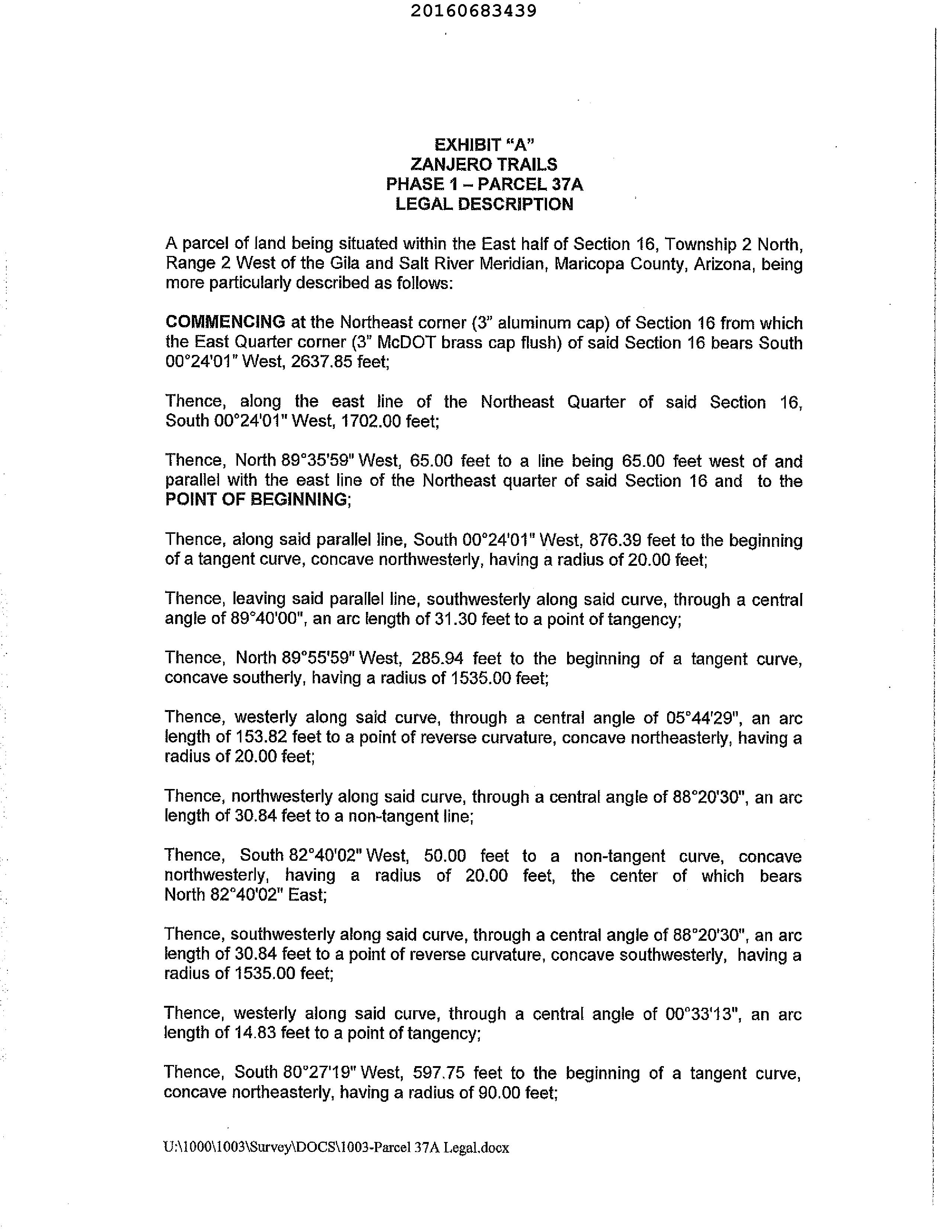 20160683439

EXHIBIT "A"
ZANJERO TRAILS
PHASE 1 – PARCEL 37A
LEGAL DESCRIPTION

A parcel of land being situated within the East half of Section 16, Township 2 North, Range 2 West of the Gila and Salt River Meridian, Maricopa County, Arizona, being more particularly described as follows:

COMMENCING at the Northeast corner (3" aluminum cap) of Section 16 from which the East Quarter corner (3" McDOT brass cap flush) of said Section 16 bears South 00°24'01" West, 2637.85 feet;

Thence, along the east line of the Northeast Quarter of said Section 16, South 00°24'01" West, 1702.00 feet;

Thence, North 89°35'59" West, 65.00 feet to a line being 65.00 feet west of and parallel with the east line of the Northeast quarter of said Section 16 and to the POINT OF BEGINNING;

Thence, along said parallel line, South 00°24'01" West, 876.39 feet to the beginning of a tangent curve, concave northwesterly, having a radius of 20.00 feet;

Thence, leaving said parallel line, southwesterly along said curve, through a central angle of 89°40'00", an arc length of 31.30 feet to a point of tangency;

Thence, North 89°55'59" West, 285.94 feet to the beginning of a tangent curve, concave southerly, having a radius of 1535.00 feet;

Thence, westerly along said curve, through a central angle of 05°44'29", an arc length of 153.82 feet to a point of reverse curvature, concave northeasterly, having a radius of 20.00 feet;

Thence, northwesterly along said curve, through a central angle of 88°20'30", an arc length of 30.84 feet to a non-tangent line;

Thence, South 82°40'02" West, 50.00 feet to a non-tangent curve, concave northwesterly, having a radius of 20.00 feet, the center of which bears North 82°40'02" East;

Thence, southwesterly along said curve, through a central angle of 88°20'30", an arc length of 30.84 feet to a point of reverse curvature, concave southwesterly, having a radius of 1535.00 feet;

Thence, westerly along said curve, through a central angle of 00°33'13", an arc length of 14.83 feet to a point of tangency;

Thence, South 80°27'19" West, 597.75 feet to the beginning of a tangent curve, concave northeasterly, having a radius of 90.00 feet;

U:\1000\1003\Survey\DOCS\1003-Parcel 37A Legal.docx